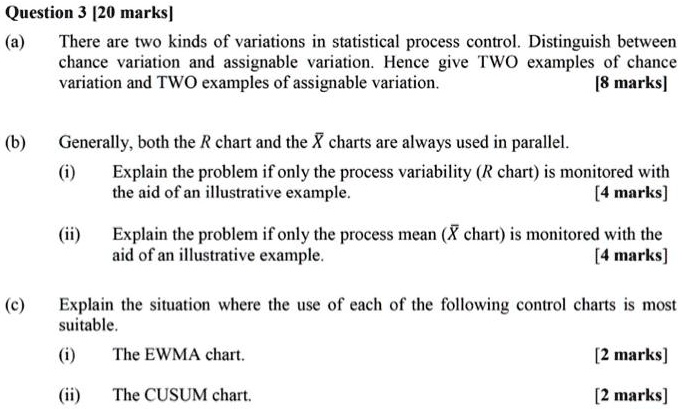 Question 3 [20 marks]

(a) There are two kinds of variations in statistical process control. Distinguish between chance variation and assignable variation. Hence give TWO examples of chance variation and TWO examples of assignable variation. [8 marks]

(b) Generally, both the $R$ chart and the $\bar{X}$ charts are always used in parallel.

(i) Explain the problem if only the process variability ($R$ chart) is monitored with the aid of an illustrative example. [4 marks]

(ii) Explain the problem if only the process mean ($\bar{X}$ chart) is monitored with the aid of an illustrative example. [4 marks]

(c) Explain the situation where the use of each of the following control charts is most suitable.

(i) The EWMA chart. [2 marks]

(ii) The CUSUM chart. [2 marks]